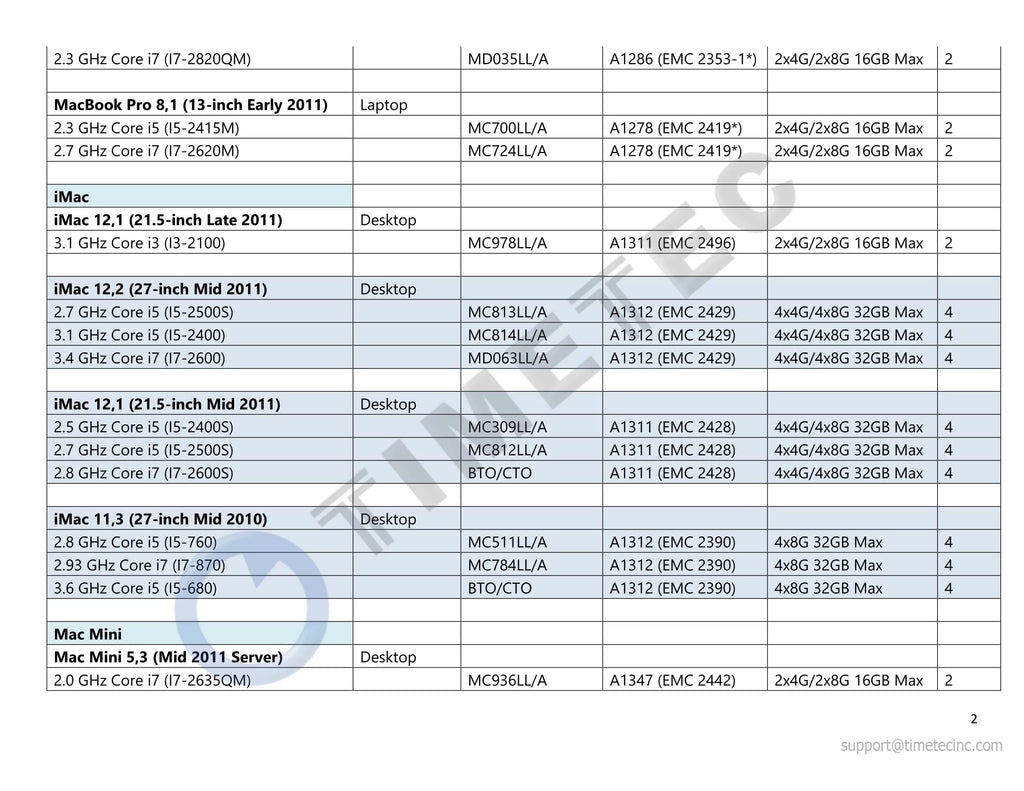 | | | | | | |
|---|---|---|---|---|---|
| 2.3 GHz Core i7 (I7-2820QM) | | MD035LL/A | A1286 (EMC 2353-1*) | 2x4G/2x8G 16GB Max | 2 |
| | | | | | |
| **MacBook Pro 8,1 (13-inch Early 2011)** | Laptop | | | | |
| 2.3 GHz Core i5 (I5-2415M) | | MC700LL/A | A1278 (EMC 2419*) | 2x4G/2x8G 16GB Max | 2 |
| 2.7 GHz Core i7 (I7-2620M) | | MC724LL/A | A1278 (EMC 2419*) | 2x4G/2x8G 16GB Max | 2 |
| | | | | | |
| **iMac** | | | | | |
| **iMac 12,1 (21.5-inch Late 2011)** | Desktop | | | | |
| 3.1 GHz Core i3 (I3-2100) | | MC978LL/A | A1311 (EMC 2496) | 2x4G/2x8G 16GB Max | 2 |
| | | | | | |
| **iMac 12,2 (27-inch Mid 2011)** | Desktop | | | | |
| 2.7 GHz Core i5 (I5-2500S) | | MC813LL/A | A1312 (EMC 2429) | 4x4G/4x8G 32GB Max | 4 |
| 3.1 GHz Core i5 (I5-2400) | | MC814LL/A | A1312 (EMC 2429) | 4x4G/4x8G 32GB Max | 4 |
| 3.4 GHz Core i7 (I7-2600) | | MD063LL/A | A1312 (EMC 2429) | 4x4G/4x8G 32GB Max | 4 |
| | | | | | |
| **iMac 12,1 (21.5-inch Mid 2011)** | Desktop | | | | |
| 2.5 GHz Core i5 (I5-2400S) | | MC309LL/A | A1311 (EMC 2428) | 4x4G/4x8G 32GB Max | 4 |
| 2.7 GHz Core i5 (I5-2500S) | | MC812LL/A | A1311 (EMC 2428) | 4x4G/4x8G 32GB Max | 4 |
| 2.8 GHz Core i7 (I7-2600S) | | BTO/CTO | A1311 (EMC 2428) | 4x4G/4x8G 32GB Max | 4 |
| | | | | | |
| **iMac 11,3 (27-inch Mid 2010)** | Desktop | | | | |
| 2.8 GHz Core i5 (I5-760) | | MC511LL/A | A1312 (EMC 2390) | 4x8G 32GB Max | 4 |
| 2.93 GHz Core i7 (I7-870) | | MC784LL/A | A1312 (EMC 2390) | 4x8G 32GB Max | 4 |
| 3.6 GHz Core i5 (I5-680) | | BTO/CTO | A1312 (EMC 2390) | 4x8G 32GB Max | 4 |
| | | | | | |
| **Mac Mini** | | | | | |
| **Mac Mini 5,3 (Mid 2011 Server)** | Desktop | | | | |
| 2.0 GHz Core i7 (I7-2635QM) | | MC936LL/A | A1347 (EMC 2442) | 2x4G/2x8G 16GB Max | 2 |

TIMETEC

2

support@timetecinc.com